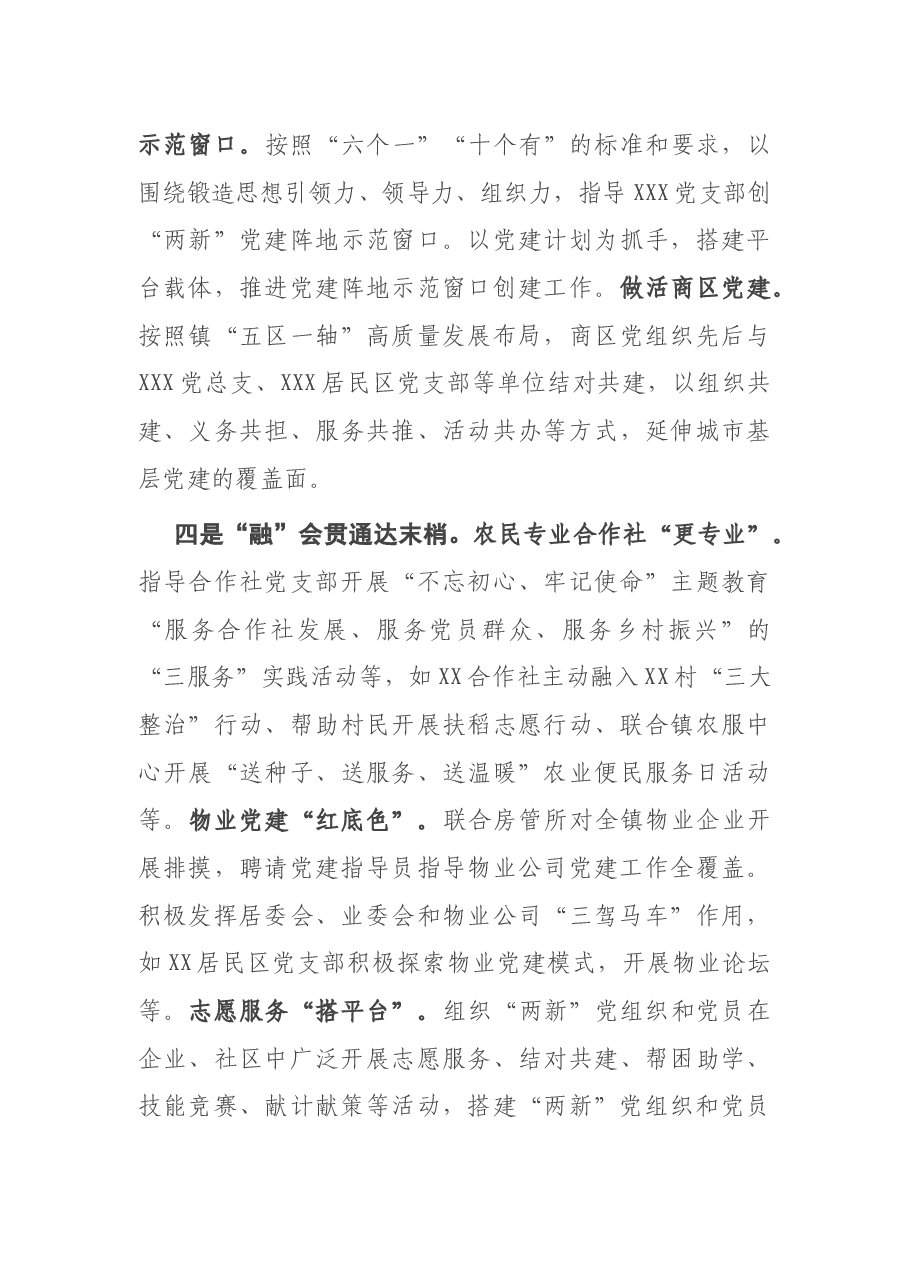 示范窗口。按照“六个一”“十个有”的标准和要求，以围绕锻造思想引领力、领导力、组织力，指导XXX党支部创“两新”党建阵地示范窗口。以党建计划为抓手，搭建平台载体，推进党建阵地示范窗口创建工作。做活商区党建。按照镇“五区一轴”高质量发展布局，商区党组织先后与XXX党总支、XXX居民区党支部等单位结对共建，以组织共建、义务共担、服务共推、活动共办等方式，延伸城市基层党建的覆盖面。

四是“融”会贯通达末梢。农民专业合作社“更专业”。指导合作社党支部开展“不忘初心、牢记使命”主题教育“服务合作社发展、服务党员群众、服务乡村振兴”的“三服务”实践活动等，如XX合作社主动融入XX村“三大整治”行动、帮助村民开展扶稻志愿行动、联合镇农服中心开展“送种子、送服务、送温暖”农业便民服务日活动等。物业党建“红底色”。联合房管所对全镇物业企业开展排摸，聘请党建指导员指导物业公司党建工作全覆盖。积极发挥居委会、业委会和物业公司“三驾马车”作用，如XX居民区党支部积极探索物业党建模式，开展物业论坛等。志愿服务“搭平台”。组织“两新”党组织和党员在企业、社区中广泛开展志愿服务、结对共建、帮困助学、技能竞赛、献计献策等活动，搭建“两新”党组织和党员